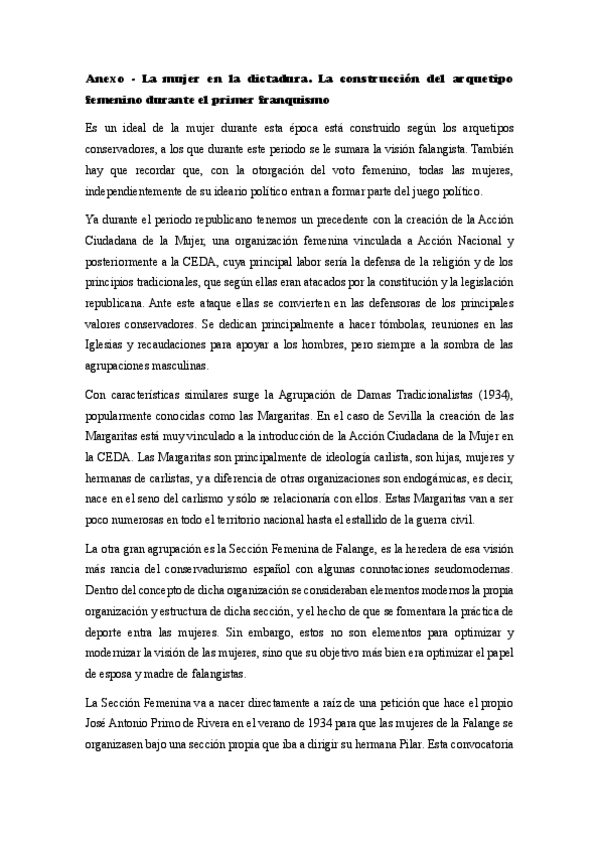 Anexo - La mujer en la dictadura. La construcción del arquetipo femenino durante el primer franquismo

Es un ideal de la mujer durante esta época está construido según los arquetipos conservadores, a los que durante este periodo se le sumara la visión falangista. También hay que recordar que, con la otorgación del voto femenino, todas las mujeres, independientemente de su ideario político entran a formar parte del juego político.

Ya durante el periodo republicano tenemos un precedente con la creación de la Acción Ciudadana de la Mujer, una organización femenina vinculada a Acción Nacional y posteriormente a la CEDA, cuya principal labor sería la defensa de la religión y de los principios tradicionales, que según ellas eran atacados por la constitución y la legislación republicana. Ante este ataque ellas se convierten en las defensoras de los principales valores conservadores. Se dedican principalmente a hacer tómbolas, reuniones en las Iglesias y recaudaciones para apoyar a los hombres, pero siempre a la sombra de las agrupaciones masculinas.

Con características similares surge la Agrupación de Damas Tradicionalistas (1934), popularmente conocidas como las Margaritas. En el caso de Sevilla la creación de las Margaritas está muy vinculado a la introducción de la Acción Ciudadana de la Mujer en la CEDA. Las Margaritas son principalmente de ideología carlista, son hijas, mujeres y hermanas de carlistas, y a diferencia de otras organizaciones son endogámicas, es decir, nace en el seno del carlismo y sólo se relacionaría con ellos. Estas Margaritas van a ser poco numerosas en todo el territorio nacional hasta el estallido de la guerra civil.

La otra gran agrupación es la Sección Femenina de Falange, es la heredera de esa visión más rancia del conservadurismo español con algunas connotaciones seudomodernas. Dentro del concepto de dicha organización se consideraban elementos modernos la propia organización y estructura de dicha sección, y el hecho de que se fomentara la práctica de deporte entra las mujeres. Sin embargo, estos no son elementos para optimizar y modernizar la visión de las mujeres, sino que su objetivo más bien era optimizar el papel de esposa y madre de falangistas.

La Sección Femenina va a nacer directamente a raíz de una petición que hace el propio José Antonio Primo de Rivera en el verano de 1934 para que las mujeres de la Falange se organizasen bajo una sección propia que iba a dirigir su hermana Pilar. Esta convocatoria